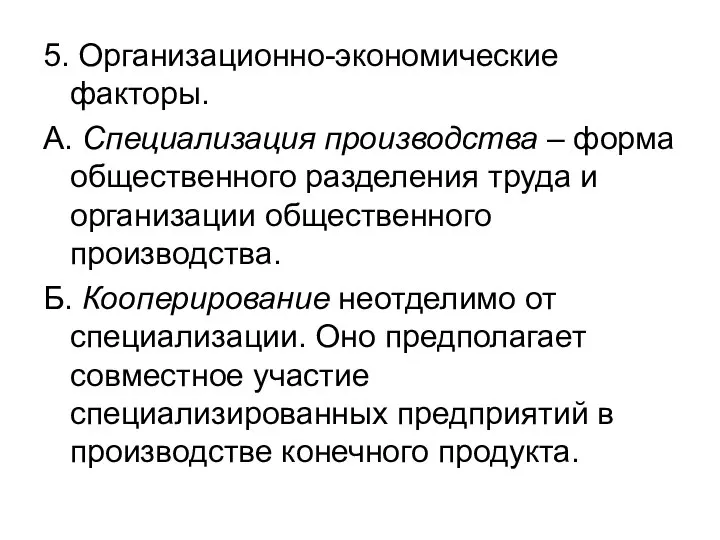 5. Организационно-экономические факторы.

А. Специализация производства – форма общественного разделения труда и организации общественного производства.

Б. Кооперирование неотделимо от специализации. Оно предполагает совместное участие специализированных предприятий в производстве конечного продукта.